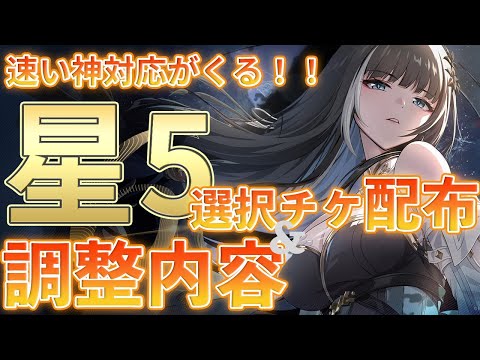 速い神対応がくる！！

星5

選択チケ配布

&

調整内容